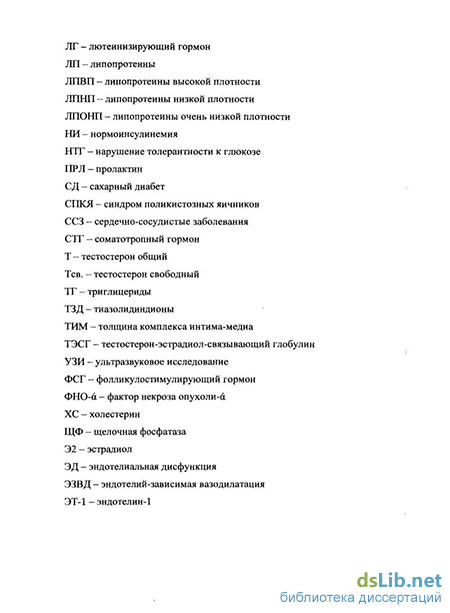 ЛГ – лютеинизирующий гормон

ЛП – липопротеины

ЛПВП – липопротеины высокой плотности

ЛПНП -- липопротеины низкой плотности

ЛПОНП – липопротеины очень низкой плотности

НИ – нормоинсулинемия

НТГ – нарушение толерантности к глюкозе

ПРЛ – пролактин

СД – сахарный диабет

СПКЯ – синдром поликистозных яичников

ССЗ – сердечно-сосудистые заболевания

СТГ – соматотропный гормон

Т -- тестостерон общий

Тсв. – тестостерон свободный

ТГ – триглицериды

ТЗД – тиазолидиндионы

ТИМ – толщина комплекса интима-медиа

ТЭСГ – тестостерон-эстрадиол-связывающий глобулин

УЗИ – ультразвуковое исследование

ФСГ – фолликулостимулирующий гормон

ФНО-ά – фактор некроза опухоли-ά

ХС – холестерин

ЩФ – щелочная фосфатаза

Э2 – эстрадиол

ЭД – эндотелиальная дисфункция

ЭЗВД – эндотелий-зависимая вазодилатация

ЭТ-1 – эндотелин-1

dsLib.net
библиотека диссертаций